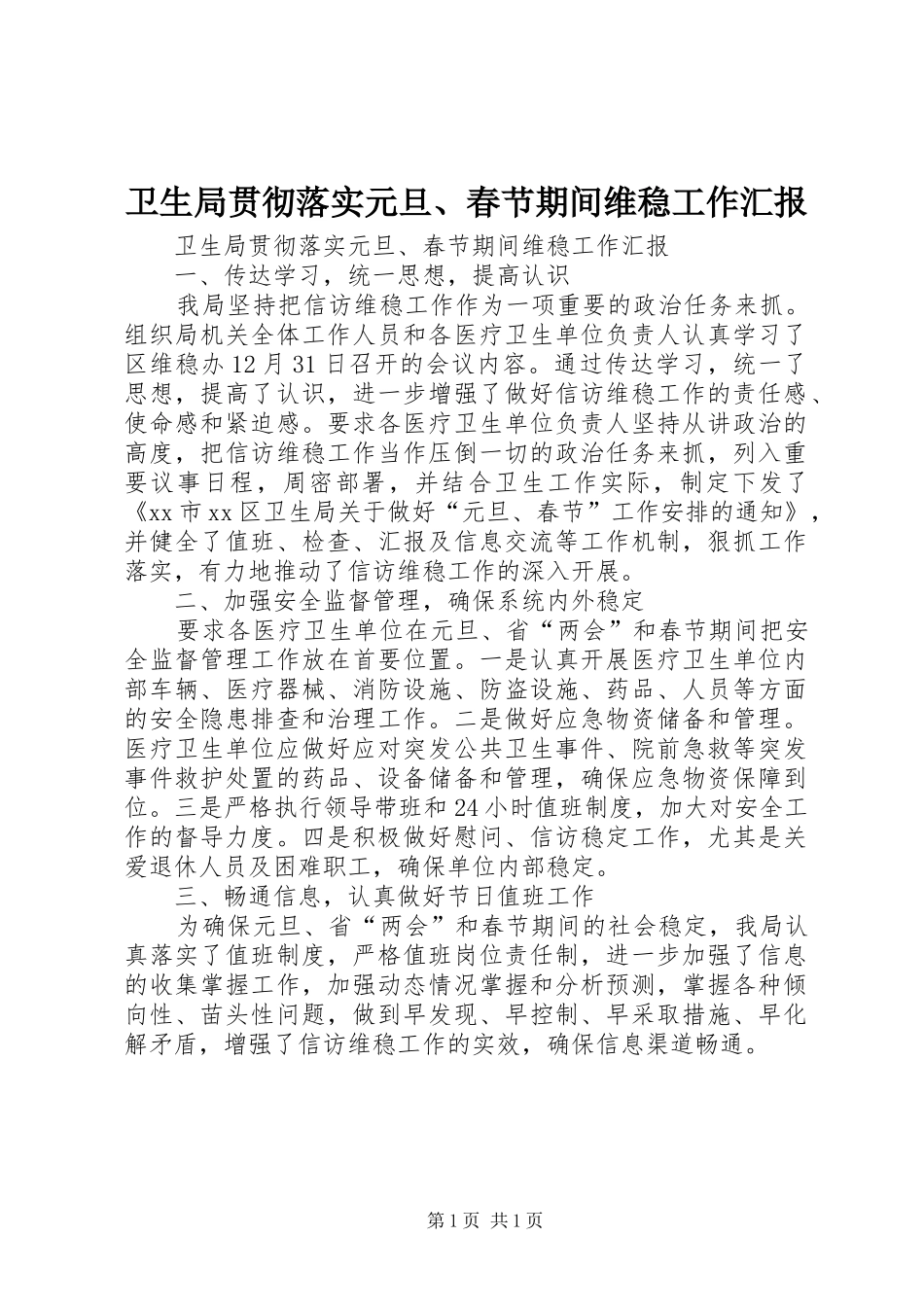 卫生局贯彻落实元旦、春节期间维稳工作汇报

卫生局贯彻落实元旦、春节期间维稳工作汇报

一、传达学习，统一思想，提高认识

我局坚持把信访维稳工作作为一项重要的政治任务来抓。组织局机关全体工作人员和各医疗卫生单位负责人认真学习了区维稳办12月31日召开的会议内容。通过传达学习，统一了思想，提高了认识，进一步增强了做好信访维稳工作的责任感、使命感和紧迫感。要求各医疗卫生单位负责人坚持从讲政治的高度，把信访维稳工作当作压倒一切的政治任务来抓，列入重要议事日程，周密部署，并结合卫生工作实际，制定下发了《xx市xx区卫生局关于做好“元旦、春节”工作安排的通知》，并健全了值班、检查、汇报及信息交流等工作机制，狠抓工作落实，有力地推动了信访维稳工作的深入开展。

二、加强安全监督管理，确保系统内外稳定

要求各医疗卫生单位在元旦、省“两会”和春节期间把安全监督管理工作放在首要位置。一是认真开展医疗卫生单位内部车辆、医疗器械、消防设施、防盗设施、药品、人员等方面的安全隐患排查和治理工作。二是做好应急物资储备和管理。医疗卫生单位应做好应对突发公共卫生事件、院前急救等突发事件救护处置的药品、设备储备和管理，确保应急物资保障到位。三是严格执行领导带班和24小时值班制度，加大对安全工作的督导力度。四是积极做好慰问、信访稳定工作，尤其是关爱退休人员及困难职工，确保单位内部稳定。

三、畅通信息，认真做好节日值班工作

为确保元旦、省“两会”和春节期间的社会稳定，我局认真落实了值班制度，严格值班岗位责任制，进一步加强了信息的收集掌握工作，加强动态情况掌握和分析预测，掌握各种倾向性、苗头性问题，做到早发现、早控制、早采取措施、早化解矛盾，增强了信访维稳工作的实效，确保信息渠道畅通。

第1页 共1页